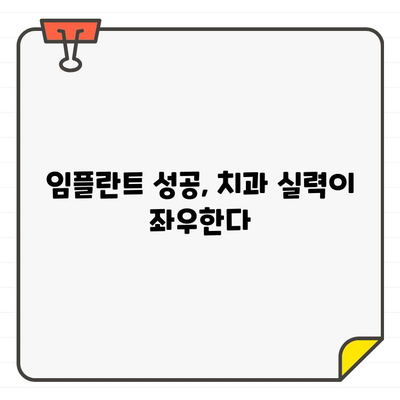 임플란트 성공, 치과 실력이 좌우한다